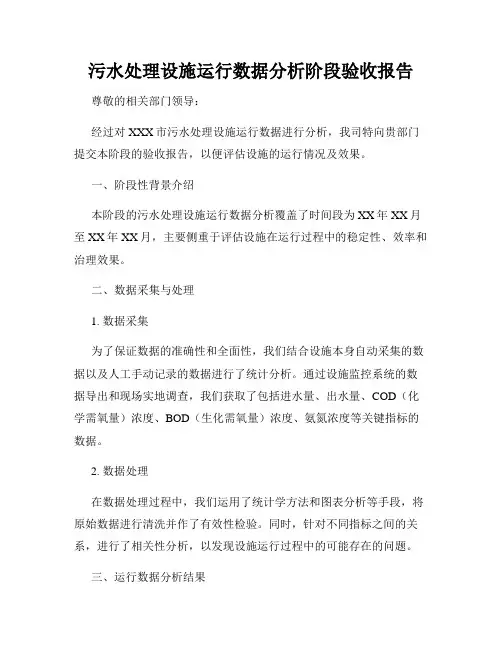 污水处理设施运行数据分析阶段验收报告

尊敬的相关部门领导：

经过对 XXX 市污水处理设施运行数据进行分析，我司特向贵部门提交本阶段的验收报告，以便评估设施的运行情况及效果。

一、阶段性背景介绍

本阶段的污水处理设施运行数据分析覆盖了时间段为 XX 年 XX 月至 XX 年 XX 月，主要侧重于评估设施在运行过程中的稳定性、效率和治理效果。

二、数据采集与处理

1. 数据采集

为了保证数据的准确性和全面性，我们结合设施本身自动采集的数据以及人工手动记录的数据进行了统计分析。通过设施监控系统的数据导出和现场实地调查，我们获取了包括进水量、出水量、COD（化学需氧量）浓度、BOD（生化需氧量）浓度、氨氮浓度等关键指标的数据。

2. 数据处理

在数据处理过程中，我们运用了统计学方法和图表分析等手段，将原始数据进行清洗并作了有效性检验。同时，针对不同指标之间的关系，进行了相关性分析，以发现设施运行过程中的可能存在的问题。

三、运行数据分析结果